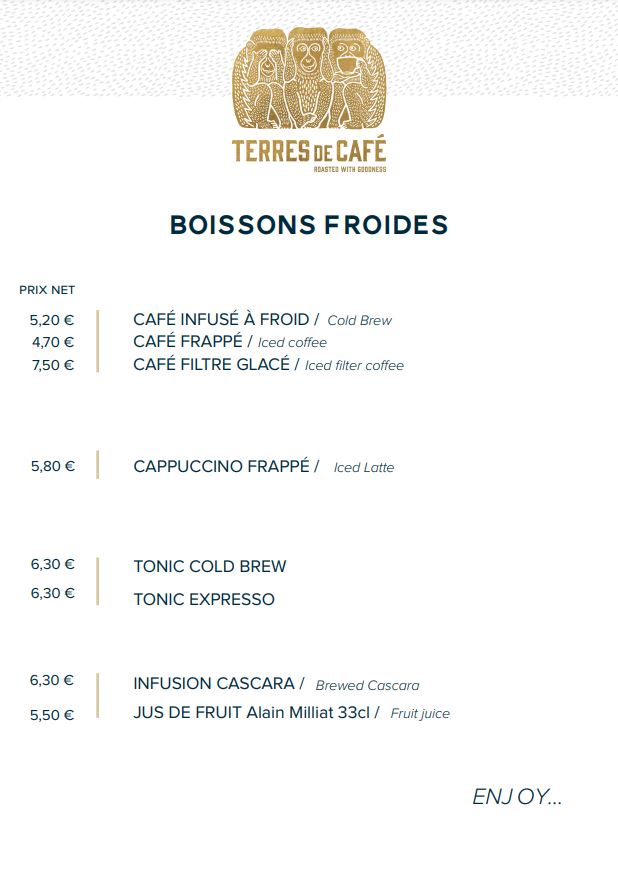 TERRES DE CAFÉ
ROASTED WITH GOODNESS

BOISSONS FROIDES

PRIX NET

5,20 € CAFÉ INFUSÉ À FROID / Cold Brew
4,70 € CAFÉ FRAPPÉ / Iced coffee
7,50 € CAFÉ FILTRE GLACÉ / Iced filter coffee

5,80 € CAPPUCCINO FRAPPÉ / Iced Latte

6,30 € TONIC COLD BREW
6,30 € TONIC EXPRESSO

6,30 € INFUSION CASCARA / Brewed Cascara
5,50 € JUS DE FRUIT Alain Milliat 33cl / Fruit juice

ENJOY...